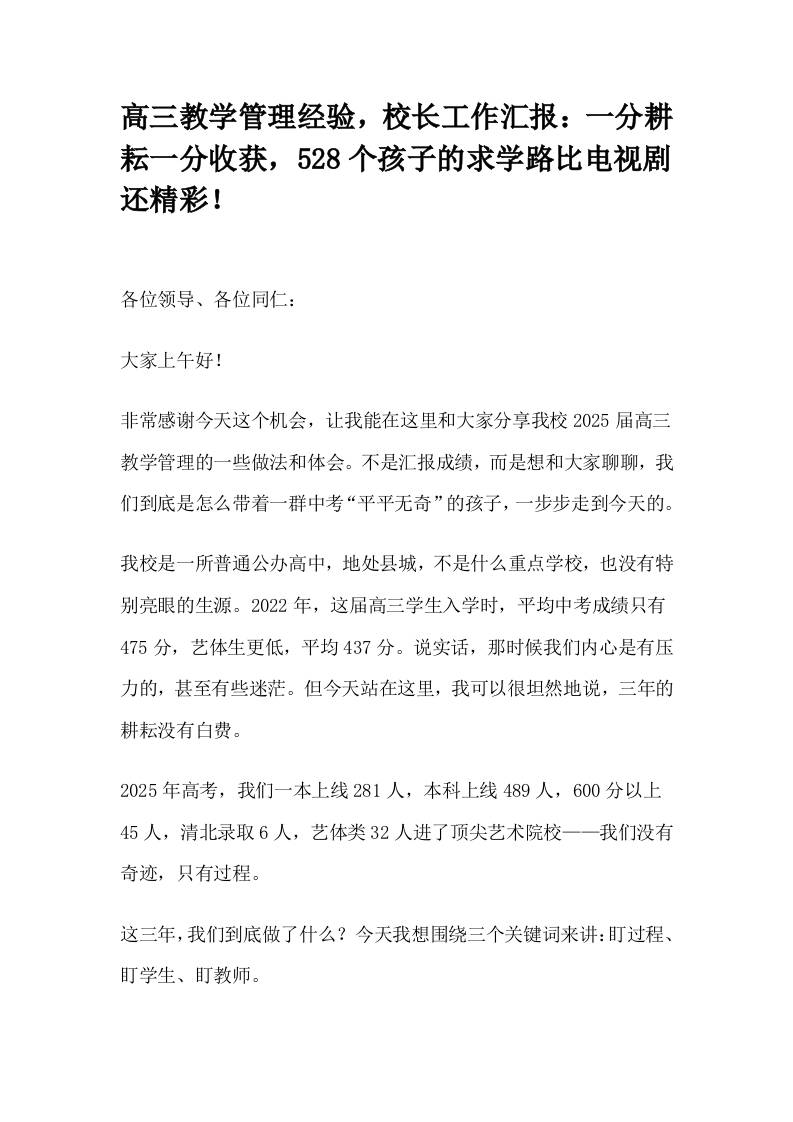 高三教学管理经验，校长工作汇报：一分耕耘一分收获，528个孩子的求学路比电视剧还精彩！

各位领导、各位同仁：

大家上午好！

非常感谢今天这个机会，让我能在这里和大家分享我校2025届高三教学管理的一些做法和体会。不是汇报成绩，而是想和大家聊聊，我们到底是怎么带着一群中考“平平无奇”的孩子，一步步走到今天的。

我校是一所普通公办高中，地处县城，不是什么重点学校，也没有特别亮眼的生源。2022年，这届高三学生入学时，平均中考成绩只有475分，艺体生更低，平均437分。说实话，那时候我们内心是有压力的，甚至有些迷茫。但今天站在这里，我可以很坦然地说，三年的耕耘没有白费。

2025年高考，我们一本上线281人，本科上线489人，600分以上45人，清北录取6人，艺体类32人进了顶尖艺术院校——我们没有奇迹，只有过程。

这三年，我们到底做了什么？今天我想围绕三个关键词来讲：盯过程、盯学生、盯教师。